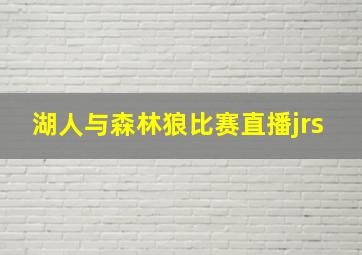 湖人与森林狼比赛直播jrs